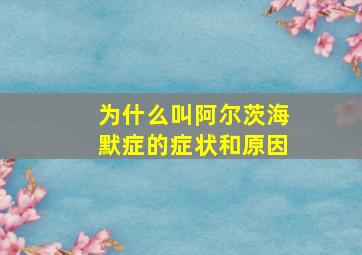 为什么叫阿尔茨海默症的症状和原因